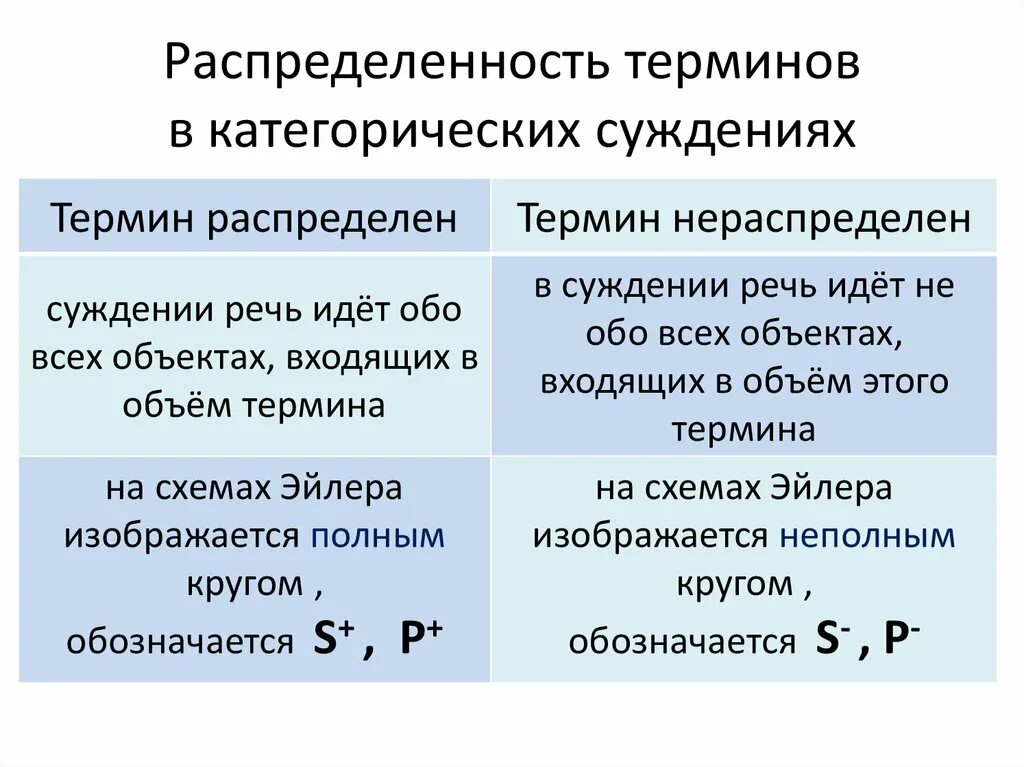 Распределенность терминов в категорических суждениях

| Термин распределен | Термин нераспределен |
|---|---|
| суждении речь идёт обо всех объектах, входящих в объём термина | в суждении речь идёт не обо всех объектах, входящих в объём этого термина |
| на схемах Эйлера изображается полным кругом , обозначается $S^+$ , $P^+$ | на схемах Эйлера изображается неполным кругом , обозначается $S^-$ , $P^-$ |